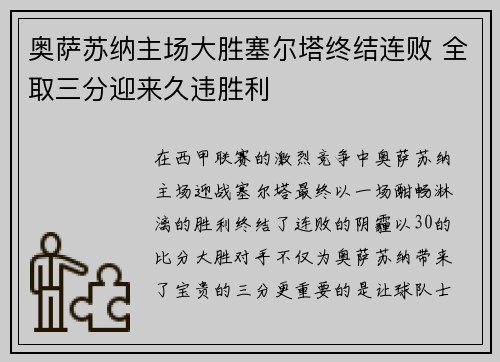 奥萨苏纳主场大胜塞尔塔终结连败 全取三分迎来久违胜利

在西甲联赛的激烈竞争中奥萨苏纳主场迎战塞尔塔最终以一场酣畅淋漓的胜利终结了连败的阴霾以30的比分大胜对手不仅为奥萨苏纳带来了宝贵的三分更重要的是让球队士